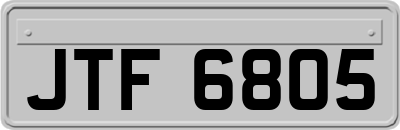 JTF 6805